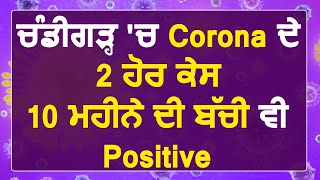 ਚੰਡੀਗੜ੍ਹ 'ਚ Corona ਦੇ
2 ਹੋਰ ਕੇਸ
10 ਮਹੀਨੇ ਦੀ ਬੱਚੀ ਵੀ
Positive